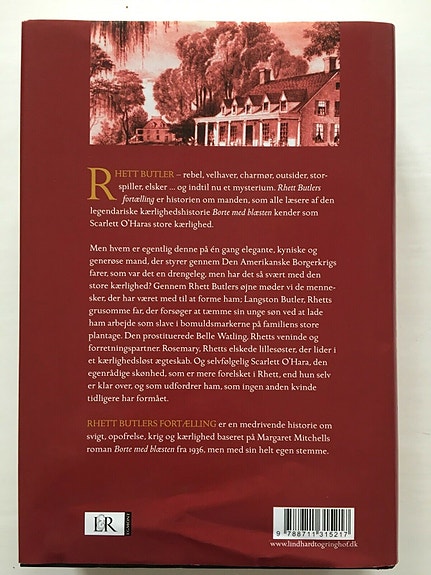 RHETT BUTLER – rebel, velhaver, charmør, outsider, storspiller, elsker ... og indtil nu et mysterium. Rhett Butlers fortælling er historien om manden, som alle læsere af den legendariske kærlighedshistorie Borte med blæsten kender som Scarlett O'Haras store kærlighed.

Men hvem er egentlig denne på én gang elegante, kyniske og generøse mand, der styrer gennem Den Amerikanske Borgerkrigs farer, som var det en drengeleg, men har det så svært med den store kærlighed? Gennem Rhett Butlers øjne møder vi de mennesker, der har været med til at forme ham; Langston Butler, Rhetts grusomme far, der forsøger at tæmme sin unge søn ved at lade ham arbejde som slave i bomuldsmarkerne på familiens store plantage. Den prostituerede Belle Watling, Rhetts veninde og forretningspartner. Rosemary, Rhetts elskede lillesøster, der lider i et kærlighedsløst ægteskab. Og selvfølgelig Scarlett O'Hara, den egenrådige skønhed, som er mere forelsket i Rhett, end hun selv er klar over, og som udfordrer ham, som ingen anden kvinde tidligere har formået.

RHETT BUTLERS FORTÆLLING er en medrivende historie om svigt, opofrelse, krig og kærlighed baseret på Margaret Mitchells roman Borte med blæsten fra 1936, men med sin helt egen stemme.

L&R EGMONT

9 788711 315217
www.lindhardtogringhof.dk